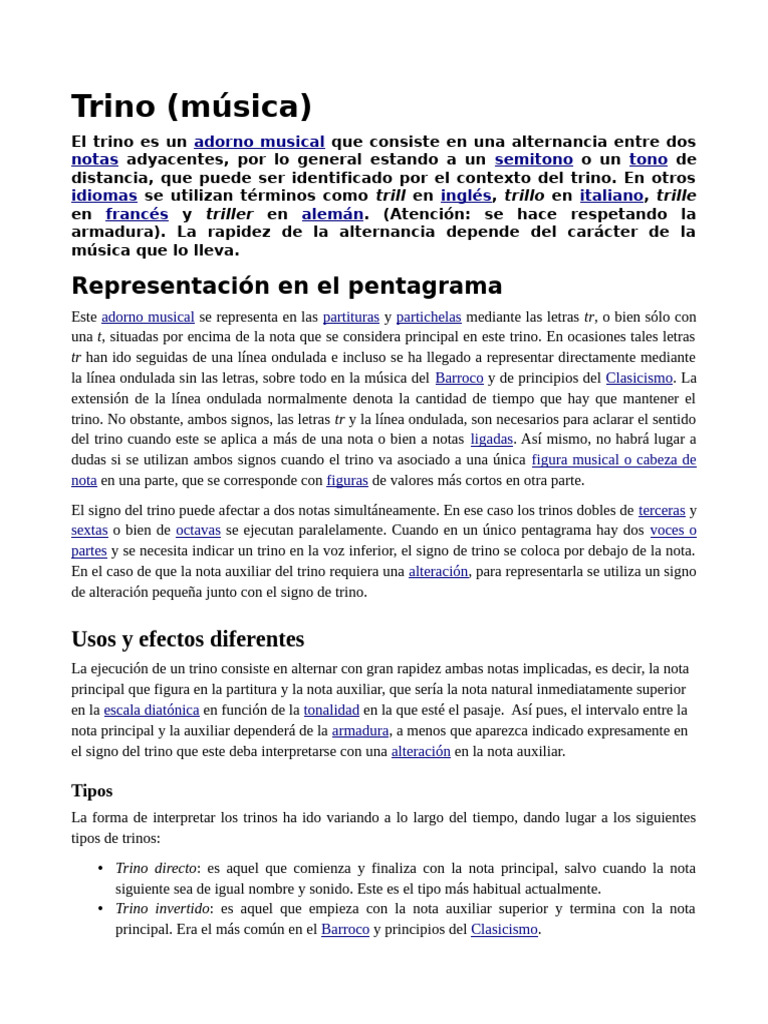 Trino (música)

El trino es un adorno musical que consiste en una alternancia entre dos notas adyacentes, por lo general estando a un semitono o un tono de distancia, que puede ser identificado por el contexto del trino. En otros idiomas se utilizan términos como trill en inglés, trillo en italiano, trille en francés y triller en alemán. (Atención: se hace respetando la armadura). La rapidez de la alternancia depende del carácter de la música que lo lleva.

Representación en el pentagrama

Este adorno musical se representa en las partituras y partichelas mediante las letras tr, o bien sólo con una t, situadas por encima de la nota que se considera principal en este trino. En ocasiones tales letras tr han ido seguidas de una línea ondulada e incluso se ha llegado a representar directamente mediante la línea ondulada sin las letras, sobre todo en la música del Barroco y de principios del Clasicismo. La extensión de la línea ondulada normalmente denota la cantidad de tiempo que hay que mantener el trino. No obstante, ambos signos, las letras tr y la línea ondulada, son necesarios para aclarar el sentido del trino cuando este se aplica a más de una nota o bien a notas ligadas. Así mismo, no habrá lugar a dudas si se utilizan ambos signos cuando el trino va asociado a una única figura musical o cabeza de nota en una parte, que se corresponde con figuras de valores más cortos en otra parte.

El signo del trino puede afectar a dos notas simultáneamente. En ese caso los trinos dobles de terceras y sextas o bien de octavas se ejecutan paralelamente. Cuando en un único pentagrama hay dos voces o partes y se necesita indicar un trino en la voz inferior, el signo de trino se coloca por debajo de la nota. En el caso de que la nota auxiliar del trino requiera una alteración, para representarla se utiliza un signo de alteración pequeña junto con el signo de trino.

Usos y efectos diferentes

La ejecución de un trino consiste en alternar con gran rapidez ambas notas implicadas, es decir, la nota principal que figura en la partitura y la nota auxiliar, que sería la nota natural inmediatamente superior en la escala diatónica en función de la tonalidad en la que esté el pasaje. Así pues, el intervalo entre la nota principal y la auxiliar dependerá de la armadura, a menos que aparezca indicado expresamente en el signo del trino que este deba interpretarse con una alteración en la nota auxiliar.

Tipos

La forma de interpretar los trinos ha ido variando a lo largo del tiempo, dando lugar a los siguientes tipos de trinos:

• Trino directo: es aquel que comienza y finaliza con la nota principal, salvo cuando la nota siguiente sea de igual nombre y sonido. Este es el tipo más habitual actualmente.
• Trino invertido: es aquel que empieza con la nota auxiliar superior y termina con la nota principal. Era el más común en el Barroco y principios del Clasicismo.